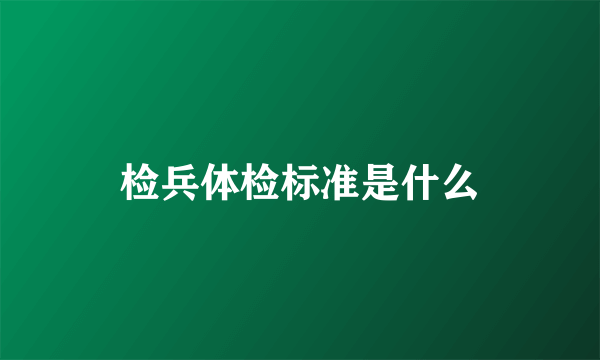 检兵体检标准是什么